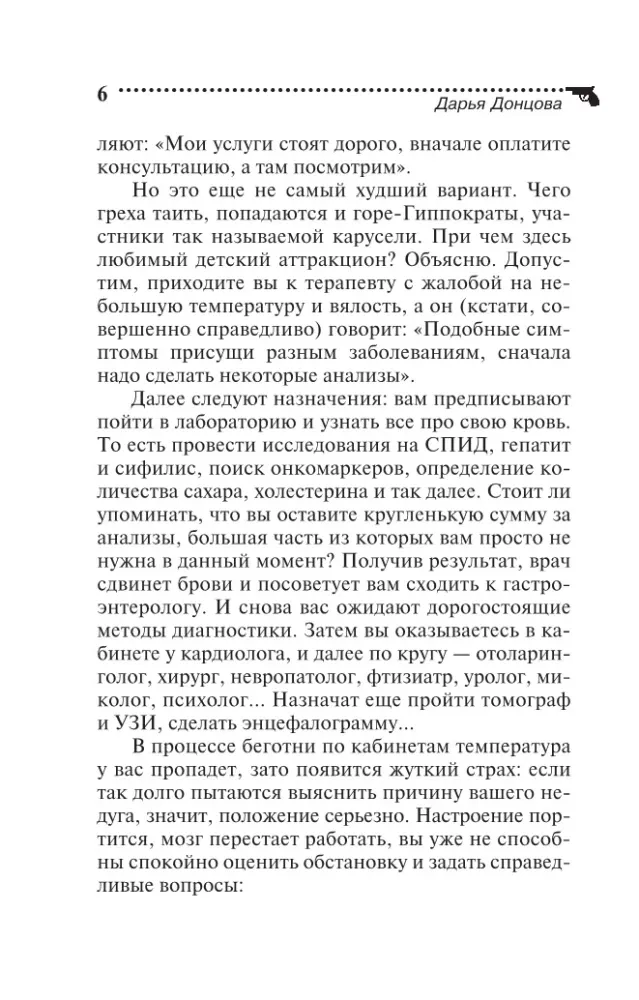 6

Дарья Донцова

ляют: «Мои услуги стоят дорого, вначале оплатите консультацию, а там посмотрим».

Но это еще не самый худший вариант. Чего греха таить, попадаются и горе-Гиппократы, участники так называемой карусели. При чем здесь любимый детский аттракцион? Объясню. Допустим, приходите вы к терапевту с жалобой на небольшую температуру и вялость, а он (кстати, совершенно справедливо) говорит: «Подобные симптомы присущи разным заболеваниям, сначала надо сделать некоторые анализы».

Далее следуют назначения: вам предписывают пойти в лабораторию и узнать все про свою кровь. То есть провести исследования на СПИД, гепатит и сифилис, поиск онкомаркеров, определение количества сахара, холестерина и так далее. Стоит ли упоминать, что вы оставите кругленькую сумму за анализы, большая часть из которых вам просто не нужна в данный момент? Получив результат, врач сдвинет брови и посоветует вам сходить к гастроэнтерологу. И снова вас ожидают дорогостоящие методы диагностики. Затем вы оказываетесь в кабинете у кардиолога, и далее по кругу — отоларинголог, хирург, невропатолог, фтизиатр, уролог, миколог, психолог... Назначат еще пройти томограф и УЗИ, сделать энцефалограмму...

В процессе беготни по кабинетам температура у вас пропадет, зато появится жуткий страх: если так долго пытаются выяснить причину вашего недуга, значит, положение серьезно. Настроение портится, мозг перестает работать, вы уже не способны спокойно оценить обстановку и задать справедливые вопросы: